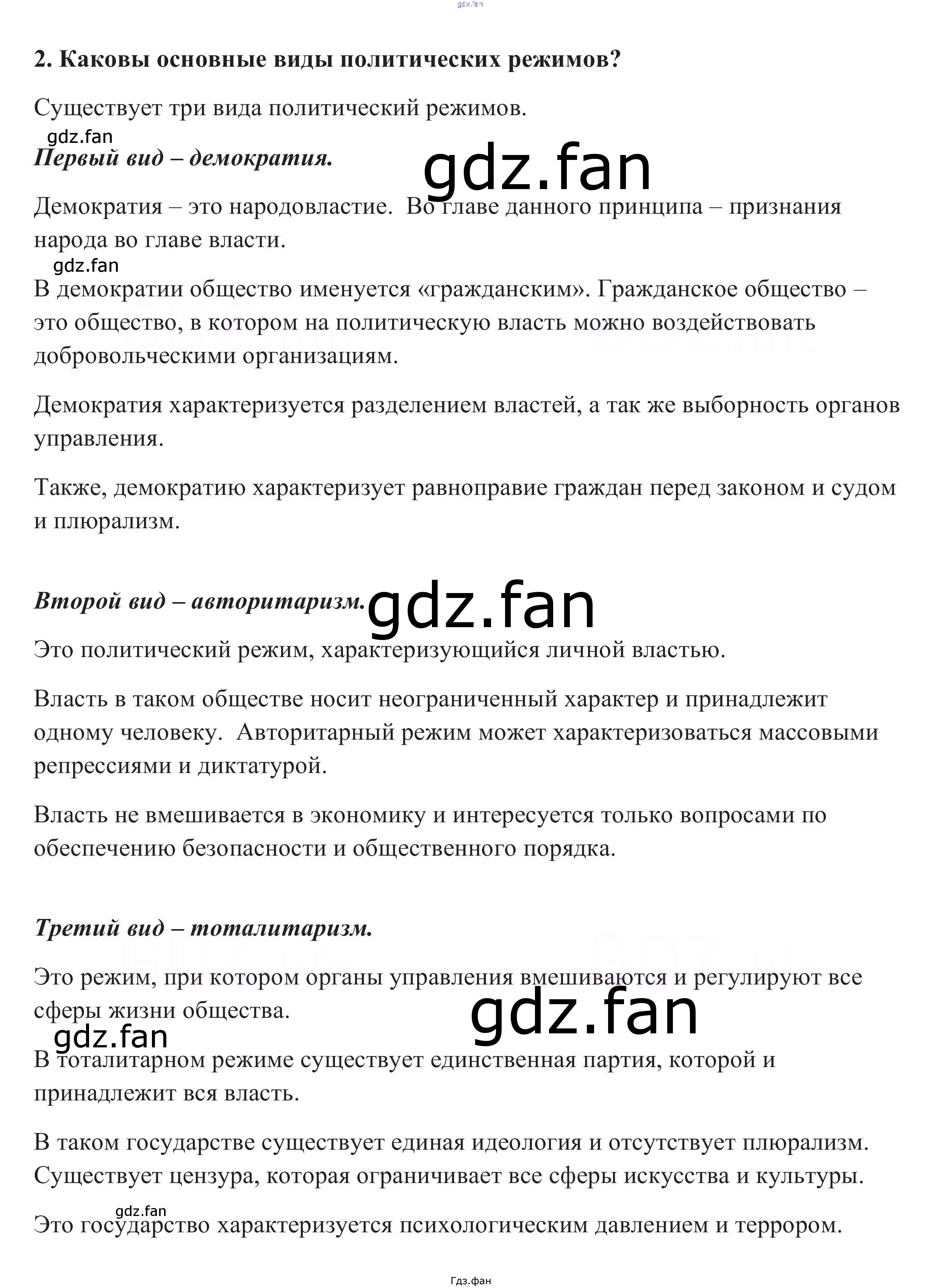 gdz.fan

2. Каковы основные виды политических режимов?

Существует три вида политический режимов.

gdz.fan

Первый вид – демократия.

gdz.fan

Демократия – это народовластие. Во главе данного принципа – признания народа во главе власти.

gdz.fan

В демократии общество именуется «гражданским». Гражданское общество – это общество, в котором на политическую власть можно воздействовать добровольческими организациям.

Демократия характеризуется разделением властей, а так же выборность органов управления.

Также, демократию характеризует равноправие граждан перед законом и судом и плюрализм.

Второй вид – авторитаризм.

gdz.fan

Это политический режим, характеризующийся личной властью.

Власть в таком обществе носит неограниченный характер и принадлежит одному человеку. Авторитарный режим может характеризоваться массовыми репрессиями и диктатурой.

Власть не вмешивается в экономику и интересуется только вопросами по обеспечению безопасности и общественного порядка.

Третий вид – тоталитаризм.

Это режим, при котором органы управления вмешиваются и регулируют все сферы жизни общества.

gdz.fan

gdz.fan

В тоталитарном режиме существует единственная партия, которой и принадлежит вся власть.

В таком государстве существует единая идеология и отсутствует плюрализм. Существует цензура, которая ограничивает все сферы искусства и культуры.

gdz.fan

Это государство характеризуется психологическим давлением и террором.

Гдз.фан